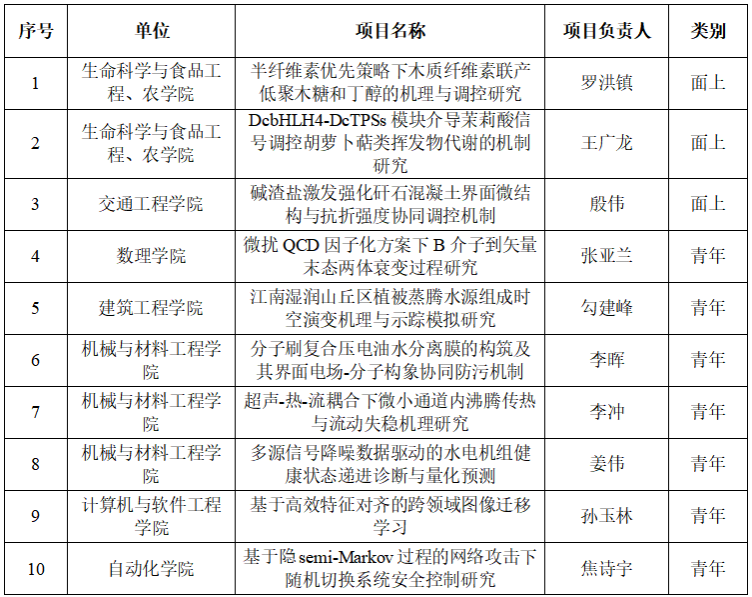 | 序号 | 单位 | 项目名称 | 项目负责人 | 类别 |
|---|---|---|---|---|
| 1 | 生命科学与食品工程、农学院 | 半纤维素优先策略下木质纤维素联产低聚木糖和丁醇的机理与调控研究 | 罗洪镇 | 面上 |
| 2 | 生命科学与食品工程、农学院 | DcbHLH4-DcTPSs 模块介导茉莉酸信号调控胡萝卜萜类挥发物代谢的机制研究 | 王广龙 | 面上 |
| 3 | 交通工程学院 | 碱渣盐激发强化矸石混凝土界面微结构与抗折强度协同调控机制 | 殷伟 | 面上 |
| 4 | 数理学院 | 微扰 QCD 因子化方案下 B 介子到矢量末态两体衰变过程研究 | 张亚兰 | 青年 |
| 5 | 建筑工程学院 | 江南湿润山丘区植被蒸腾水源组成时空演变机理与示踪模拟研究 | 勾建峰 | 青年 |
| 6 | 机械与材料工程学院 | 分子刷复合压电油水分离膜的构筑及其界面电场-分子构象协同防污机制 | 李晖 | 青年 |
| 7 | 机械与材料工程学院 | 超声-热-流耦合下微小通道内沸腾传热与流动失稳机理研究 | 李冲 | 青年 |
| 8 | 机械与材料工程学院 | 多源信号降噪数据驱动的水电机组健康状态递进诊断与量化预测 | 姜伟 | 青年 |
| 9 | 计算机与软件工程学院 | 基于高效特征对齐的跨领域图像迁移学习 | 孙玉林 | 青年 |
| 10 | 自动化学院 | 基于隐 semi-Markov 过程的网络攻击下随机切换系统安全控制研究 | 焦诗宇 | 青年 |